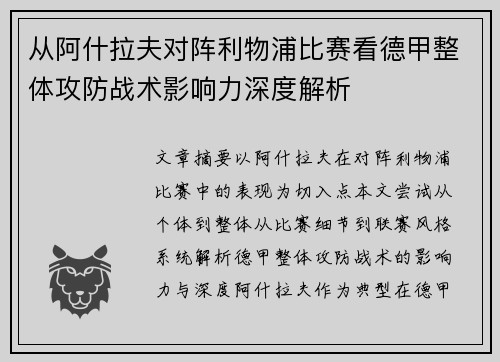 从阿什拉夫对阵利物浦比赛看德甲整体攻防战术影响力深度解析

文章摘要以阿什拉夫在对阵利物浦比赛中的表现为切入点本文尝试从个体到整体从比赛细节到联赛风格系统解析德甲整体攻防战术的影响力与深度阿什拉夫作为典型在德甲